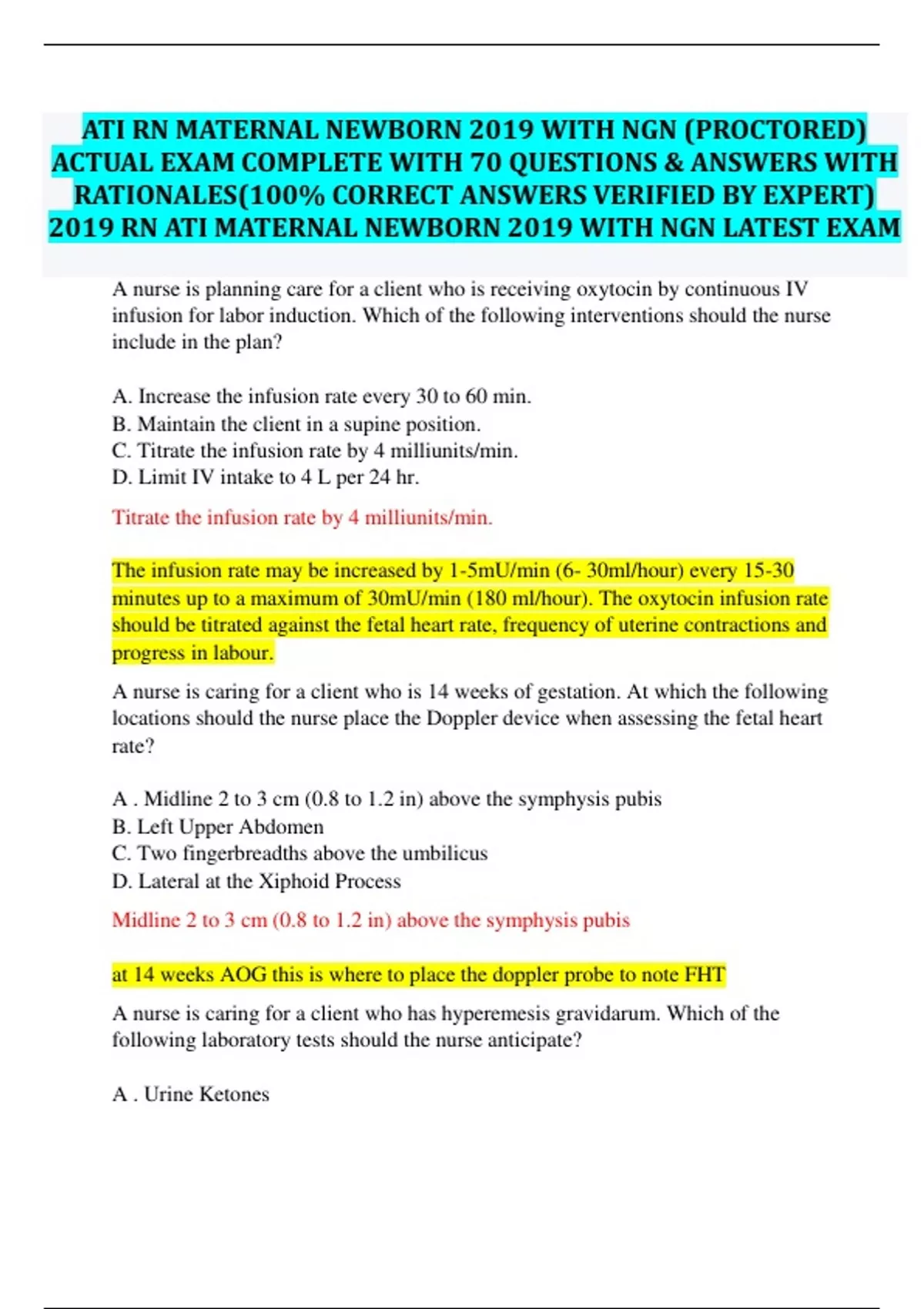 ATI RN MATERNAL NEWBORN 2019 WITH NGN (PROCTORED) ACTUAL EXAM COMPLETE WITH 70 QUESTIONS & ANSWERS WITH RATIONALES(100% CORRECT ANSWERS VERIFIED BY EXPERT) 2019 RN ATI MATERNAL NEWBORN 2019 WITH NGN LATEST EXAM

A nurse is planning care for a client who is receiving oxytocin by continuous IV infusion for labor induction. Which of the following interventions should the nurse include in the plan?

A. Increase the infusion rate every 30 to 60 min.
B. Maintain the client in a supine position.
C. Titrate the infusion rate by 4 milliunits/min.
D. Limit IV intake to 4 L per 24 hr.

Titrate the infusion rate by 4 milliunits/min.

The infusion rate may be increased by 1-5mU/min (6- 30ml/hour) every 15-30 minutes up to a maximum of 30mU/min (180 ml/hour). The oxytocin infusion rate should be titrated against the fetal heart rate, frequency of uterine contractions and progress in labour.

A nurse is caring for a client who is 14 weeks of gestation. At which the following locations should the nurse place the Doppler device when assessing the fetal heart rate?

A . Midline 2 to 3 cm (0.8 to 1.2 in) above the symphysis pubis
B. Left Upper Abdomen
C. Two fingerbreadths above the umbilicus
D. Lateral at the Xiphoid Process

Midline 2 to 3 cm (0.8 to 1.2 in) above the symphysis pubis

at 14 weeks AOG this is where to place the doppler probe to note FHT

A nurse is caring for a client who has hyperemesis gravidarum. Which of the following laboratory tests should the nurse anticipate?

A . Urine Ketones